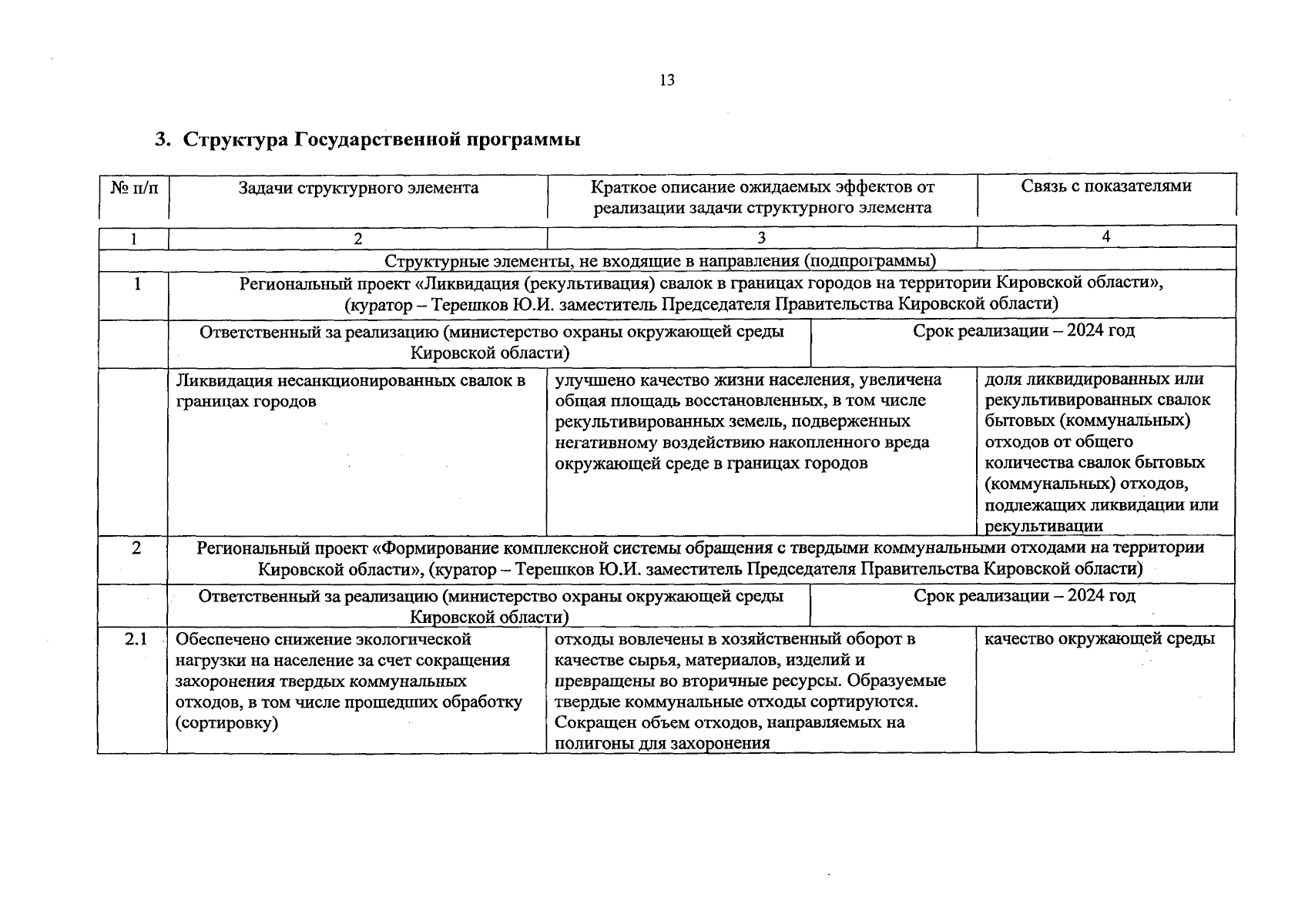 13

3. Структура Государственной программы

| № п/п | Задачи структурного элемента | Краткое описание ожидаемых эффектов от реализации задачи структурного элемента | Связь с показателями |
|---|---|---|---|
| 1 | 2 | 3 | 4 |
| Структурные элементы, не входящие в направления (подпрограммы) | | | |
| 1 | Региональный проект «Ликвидация (рекультивация) свалок в границах городов на территории Кировской области», (куратор – Терешков Ю.И. заместитель Председателя Правительства Кировской области) | | |
| | Ответственный за реализацию (министерство охраны окружающей среды Кировской области) | | Срок реализации – 2024 год |
| | Ликвидация несанкционированных свалок в границах городов | улучшено качество жизни населения, увеличена общая площадь восстановленных, в том числе рекультивированных земель, подверженных негативному воздействию накопленного вреда окружающей среде в границах городов | доля ликвидированных или рекультивированных свалок бытовых (коммунальных) отходов от общего количества свалок бытовых (коммунальных) отходов, подлежащих ликвидации или рекультивации |
| 2 | Региональный проект «Формирование комплексной системы обращения с твердыми коммунальными отходами на территории Кировской области», (куратор – Терешков Ю.И. заместитель Председателя Правительства Кировской области) | | |
| | Ответственный за реализацию (министерство охраны окружающей среды Кировской области) | | Срок реализации – 2024 год |
| 2.1 | Обеспечено снижение экологической нагрузки на население за счет сокращения захоронения твердых коммунальных отходов, в том числе прошедших обработку (сортировку) | отходы вовлечены в хозяйственный оборот в качестве сырья, материалов, изделий и превращены во вторичные ресурсы. Образуемые твердые коммунальные отходы сортируются. Сокращен объем отходов, направляемых на полигоны для захоронения | качество окружающей среды |